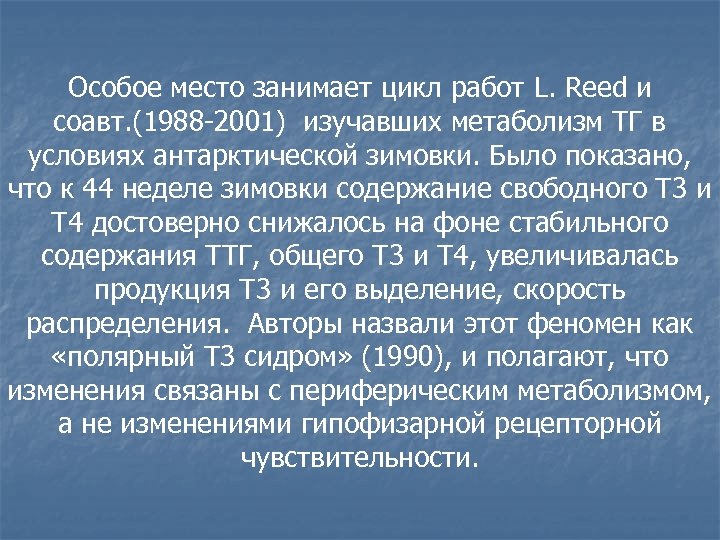 Особое место занимает цикл работ L. Reed и соавт.(1988-2001) изучавших метаболизм ТГ в условиях антарктической зимовки. Было показано, что к 44 неделе зимовки содержание свободного Т3 и Т4 достоверно снижалось на фоне стабильного содержания ТТГ, общего Т3 и Т4, увеличивалась продукция Т3 и его выделение, скорость распределения. Авторы назвали этот феномен как «полярный Т3 сидром» (1990), и полагают, что изменения связаны с периферическим метаболизмом, а не изменениями гипофизарной рецепторной чувствительности.